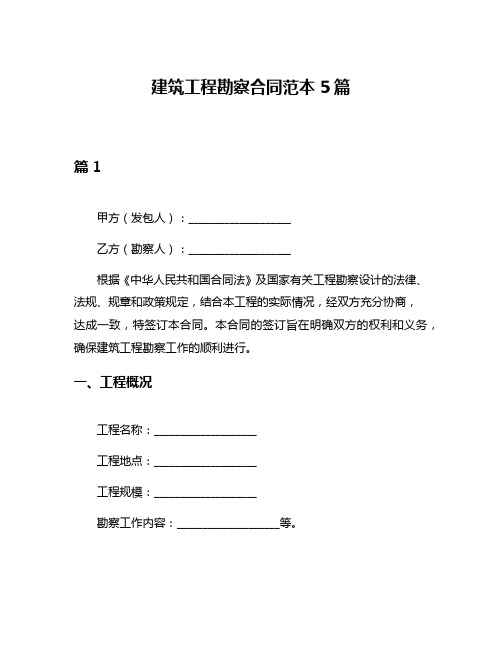 建筑工程勘察合同范本 5 篇

篇 1

甲方（发包人）：__________________

乙方（勘察人）：__________________

根据《中华人民共和国合同法》及国家有关工程勘察设计的法律、法规、规章和政策规定，结合本工程的实际情况，经双方充分协商，达成一致，特签订本合同。本合同的签订旨在明确双方的权利和义务，确保建筑工程勘察工作的顺利进行。

一、工程概况

工程名称：__________________

工程地点：__________________

工程规模：__________________

勘察工作内容：__________________等。